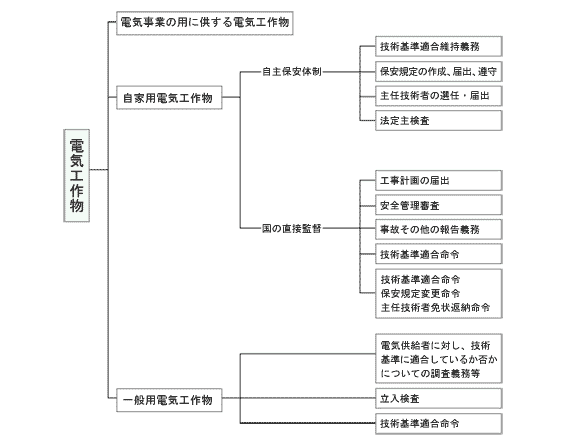 電気工作物

電気事業の用に供する電気工作物

自家用電気工作物

自主保安体制

技術基準適合維持義務

保安規定の作成、届出、遵守

主任技術者の選任・届出

法定主検査

国の直接監督

工事計画の届出

安全管理審査

事故その他の報告義務

技術基準適合命令

技術基準適合命令
保安規定変更命令
主任技術者免状返納命令

一般用電気工作物

電気供給者に対し、技術基準に適合しているか否かについての調査義務等

立入検査

技術基準適合命令